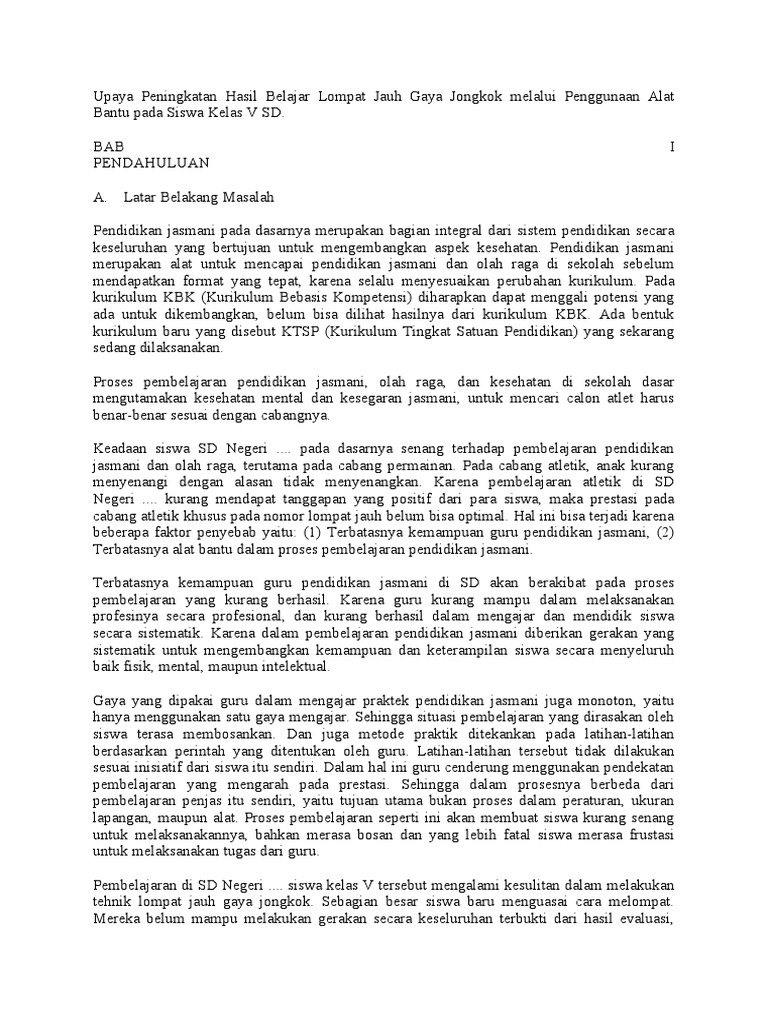 Upaya Peningkatan Hasil Belajar Lompat Jauh Gaya Jongkok melalui Penggunaan Alat Bantu pada Siswa Kelas V SD.

BAB I
PENDAHULUAN

A. Latar Belakang Masalah

Pendidikan jasmani pada dasarnya merupakan bagian integral dari sistem pendidikan secara keseluruhan yang bertujuan untuk mengembangkan aspek kesehatan. Pendidikan jasmani merupakan alat untuk mencapai pendidikan jasmani dan olah raga di sekolah sebelum mendapatkan format yang tepat, karena selalu menyesuaikan perubahan kurikulum. Pada kurikulum KBK (Kurikulum Bebasis Kompetensi) diharapkan dapat menggali potensi yang ada untuk dikembangkan, belum bisa dilihat hasilnya dari kurikulum KBK. Ada bentuk kurikulum baru yang disebut KTSP (Kurikulum Tingkat Satuan Pendidikan) yang sekarang sedang dilaksanakan.

Proses pembelajaran pendidikan jasmani, olah raga, dan kesehatan di sekolah dasar mengutamakan kesehatan mental dan kesegaran jasmani, untuk mencari calon atlet harus benar-benar sesuai dengan cabangnya.

Keadaan siswa SD Negeri .... pada dasarnya senang terhadap pembelajaran pendidikan jasmani dan olah raga, terutama pada cabang permainan. Pada cabang atletik, anak kurang menyenangi dengan alasan tidak menyenangkan. Karena pembelajaran atletik di SD Negeri .... kurang mendapat tanggapan yang positif dari para siswa, maka prestasi pada cabang atletik khusus pada nomor lompat jauh belum bisa optimal. Hal ini bisa terjadi karena beberapa faktor penyebab yaitu: (1) Terbatasnya kemampuan guru pendidikan jasmani, (2) Terbatasnya alat bantu dalam proses pembelajaran pendidikan jasmani.

Terbatasnya kemampuan guru pendidikan jasmani di SD akan berakibat pada proses pembelajaran yang kurang berhasil. Karena guru kurang mampu dalam melaksanakan profesinya secara profesional, dan kurang berhasil dalam mengajar dan mendidik siswa secara sistematik. Karena dalam pembelajaran pendidikan jasmani diberikan gerakan yang sistematik untuk mengembangkan kemampuan dan keterampilan siswa secara menyeluruh baik fisik, mental, maupun intelektual.

Gaya yang dipakai guru dalam mengajar praktek pendidikan jasmani juga monoton, yaitu hanya menggunakan satu gaya mengajar. Sehingga situasi pembelajaran yang dirasakan oleh siswa terasa membosankan. Dan juga metode praktik ditekankan pada latihan-latihan berdasarkan perintah yang ditentukan oleh guru. Latihan-latihan tersebut tidak dilakukan sesuai inisiatif dari siswa itu sendiri. Dalam hal ini guru cenderung menggunakan pendekatan pembelajaran yang mengarah pada prestasi. Sehingga dalam prosesnya berbeda dari pembelajaran penjas itu sendiri, yaitu tujuan utama bukan proses dalam peraturan, ukuran lapangan, maupun alat. Proses pembelajaran seperti ini akan membuat siswa kurang senang untuk melaksanakannya, bahkan merasa bosan dan yang lebih fatal siswa merasa frustasi untuk melaksanakan tugas dari guru.

Pembelajaran di SD Negeri .... siswa kelas V tersebut mengalami kesulitan dalam melakukan tehnik lompat jauh gaya jongkok. Sebagian besar siswa baru menguasai cara melompat. Mereka belum mampu melakukan gerakan secara keseluruhan terbukti dari hasil evaluasi,